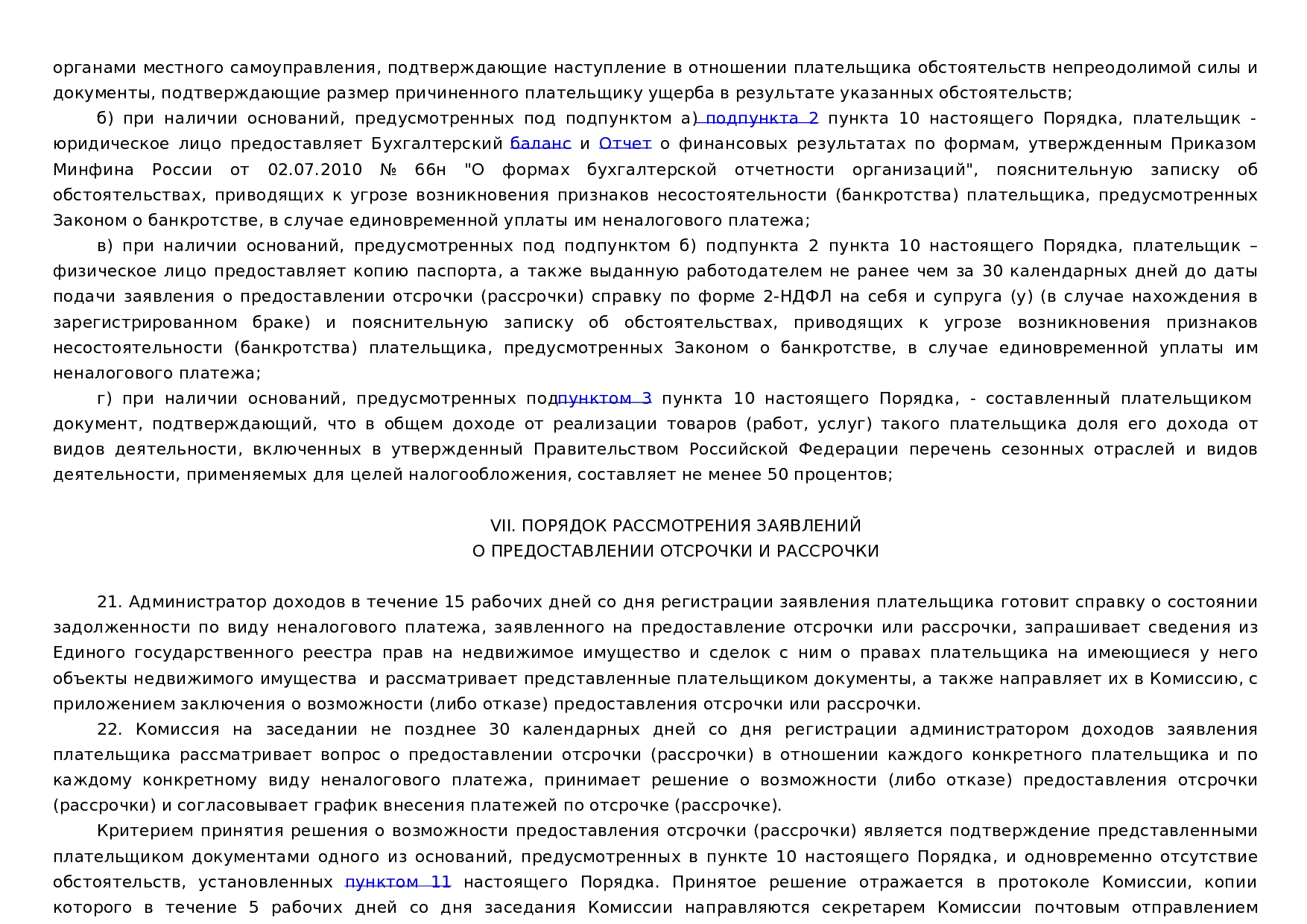 органами местного самоуправления, подтверждающие наступление в отношении плательщика обстоятельств непреодолимой силы и документы, подтверждающие размер причиненного плательщику ущерба в результате указанных обстоятельств;

б) при наличии оснований, предусмотренных под подпунктом а) подпункта 2 пункта 10 настоящего Порядка, плательщик - юридическое лицо предоставляет Бухгалтерский баланс и Отчет о финансовых результатах по формам, утвержденным Приказом Минфина России от 02.07.2010 № 66н "О формах бухгалтерской отчетности организаций", пояснительную записку об обстоятельствах, приводящих к угрозе возникновения признаков несостоятельности (банкротства) плательщика, предусмотренных Законом о банкротстве, в случае единовременной уплаты им неналогового платежа;

в) при наличии оснований, предусмотренных под подпунктом б) подпункта 2 пункта 10 настоящего Порядка, плательщик – физическое лицо предоставляет копию паспорта, а также выданную работодателем не ранее чем за 30 календарных дней до даты подачи заявления о предоставлении отсрочки (рассрочки) справку по форме 2-НДФЛ на себя и супруга (у) (в случае нахождения в зарегистрированном браке) и пояснительную записку об обстоятельствах, приводящих к угрозе возникновения признаков несостоятельности (банкротства) плательщика, предусмотренных Законом о банкротстве, в случае единовременной уплаты им неналогового платежа;

г) при наличии оснований, предусмотренных подпунктом 3 пункта 10 настоящего Порядка, - составленный плательщиком документ, подтверждающий, что в общем доходе от реализации товаров (работ, услуг) такого плательщика доля его дохода от видов деятельности, включенных в утвержденный Правительством Российской Федерации перечень сезонных отраслей и видов деятельности, применяемых для целей налогообложения, составляет не менее 50 процентов;

VII. ПОРЯДОК РАССМОТРЕНИЯ ЗАЯВЛЕНИЙ
О ПРЕДОСТАВЛЕНИИ ОТСРОЧКИ И РАССРОЧКИ

21. Администратор доходов в течение 15 рабочих дней со дня регистрации заявления плательщика готовит справку о состоянии задолженности по виду неналогового платежа, заявленного на предоставление отсрочки или рассрочки, запрашивает сведения из Единого государственного реестра прав на недвижимое имущество и сделок с ним о правах плательщика на имеющиеся у него объекты недвижимого имущества и рассматривает представленные плательщиком документы, а также направляет их в Комиссию, с приложением заключения о возможности (либо отказе) предоставления отсрочки или рассрочки.

22. Комиссия на заседании не позднее 30 календарных дней со дня регистрации администратором доходов заявления плательщика рассматривает вопрос о предоставлении отсрочки (рассрочки) в отношении каждого конкретного плательщика и по каждому конкретному виду неналогового платежа, принимает решение о возможности (либо отказе) предоставления отсрочки (рассрочки) и согласовывает график внесения платежей по отсрочке (рассрочке).

Критерием принятия решения о возможности предоставления отсрочки (рассрочки) является подтверждение представленными плательщиком документами одного из оснований, предусмотренных в пункте 10 настоящего Порядка, и одновременно отсутствие обстоятельств, установленных пунктом 11 настоящего Порядка. Принятое решение отражается в протоколе Комиссии, копии которого в течение 5 рабочих дней со дня заседания Комиссии направляются секретарем Комиссии почтовым отправлением